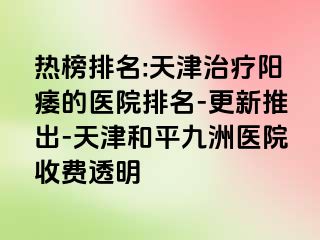 热榜排名:天津治疗阳痿的医院排名-更新推出-天津和平九洲医院收费透明